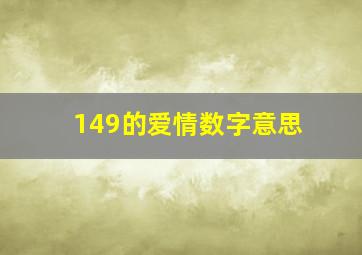 149的爱情数字意思